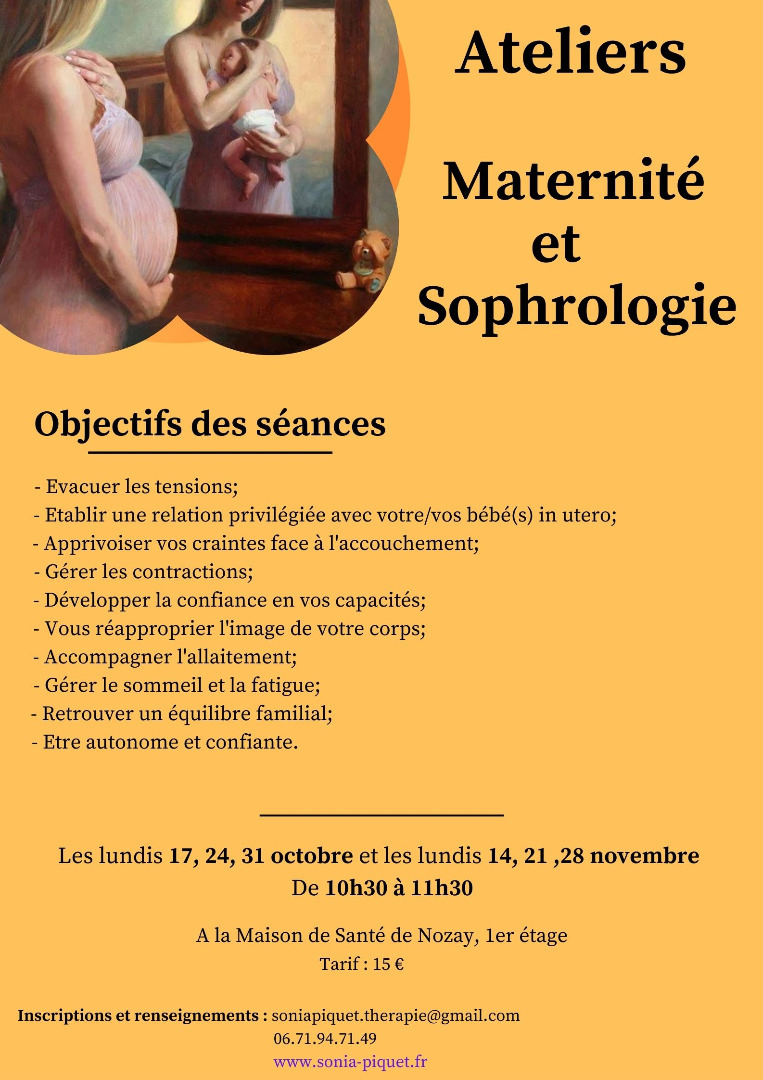 Ateliers

Maternité et Sophrologie

Objectifs des séances

- Evacuer les tensions;
- Etablir une relation privilégiée avec votre/vos bébé(s) in utero;
- Apprivoiser vos craintes face à l'accouchement;
- Gérer les contractions;
- Développer la confiance en vos capacités;
- Vous réapproprier l'image de votre corps;
- Accompagner l'allaitement;
- Gérer le sommeil et la fatigue;
- Retrouver un équilibre familial;
- Etre autonome et confiante.

Les lundis 17, 24, 31 octobre et les lundis 14, 21 ,28 novembre
De 10h30 à 11h30

A la Maison de Santé de Nozay, 1er étage
Tarif : 15 €

Inscriptions et renseignements : soniapiquet.therapie@gmail.com
06.71.94.71.49
www.sonia-piquet.fr